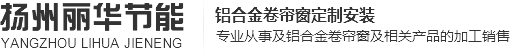 扬州丽华节能
YANGZHOU LIHUA JIENENG

铝合金卷帘窗定制安装
专业从事及铝合金卷帘窗及相关产品的加工销售